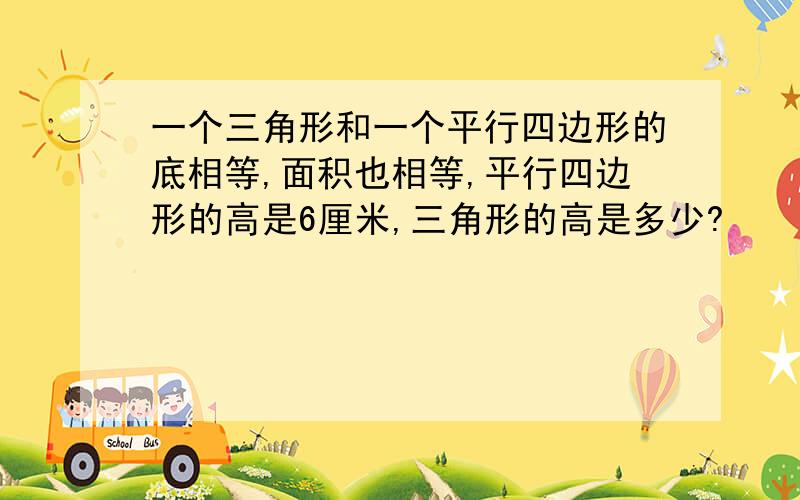 一个三角形和一个平行四边形的底相等,面积也相等,平行四边形的高是6厘米,三角形的高是多少?

School Bus